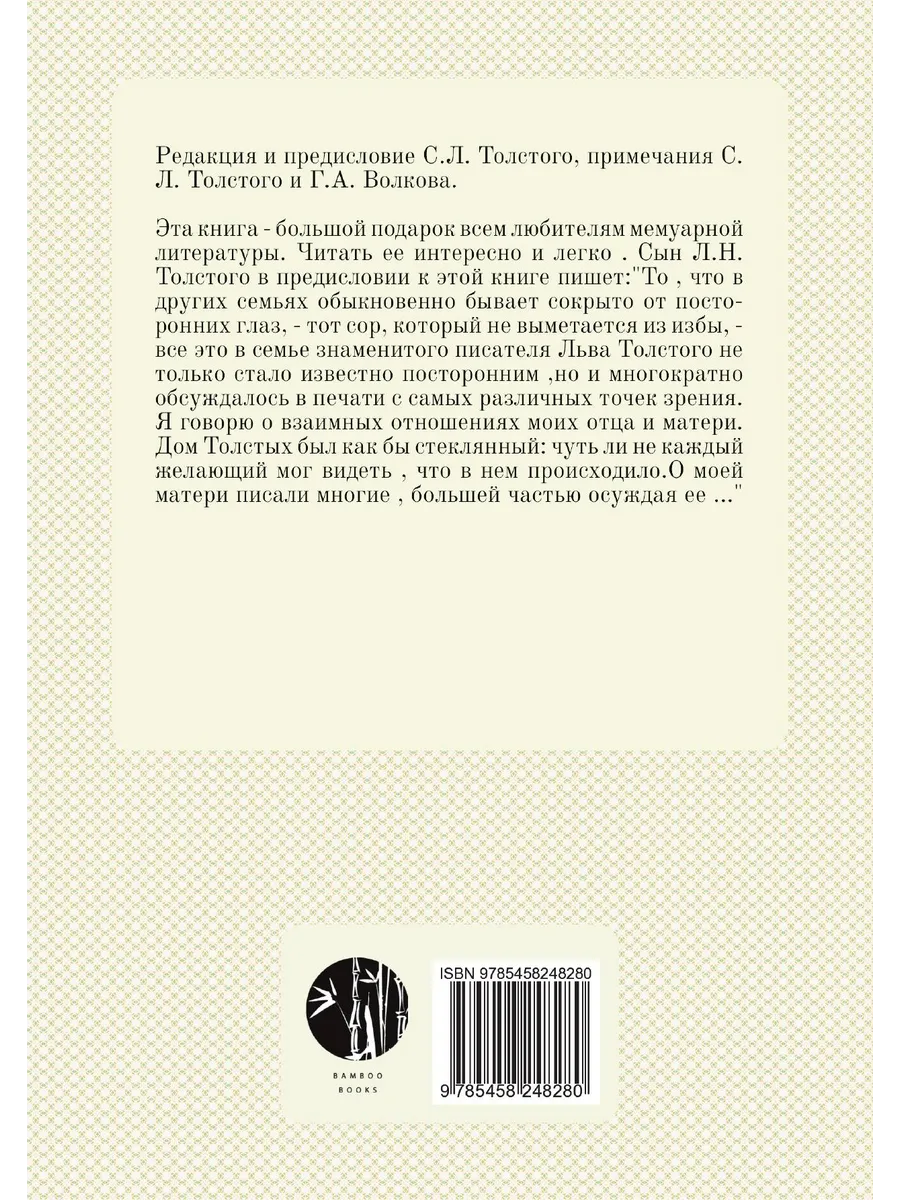 Редакция и предисловие С.Л. Толстого, примечания С. Л. Толстого и Г.А. Волкова.

Эта книга - большой подарок всем любителям мемуарной литературы. Читать ее интересно и легко . Сын Л.Н. Толстого в предисловии к этой книге пишет:"То , что в других семьях обыкновенно бывает сокрыто от посторонних глаз, - тот сор, который не выметается из избы, - все это в семье знаменитого писателя Льва Толстого не только стало известно посторонним ,но и многократно обсуждалось в печати с самых различных точек зрения. Я говорю о взаимных отношениях моих отца и матери. Дом Толстых был как бы стеклянный: чуть ли не каждый желающий мог видеть , что в нем происходило.О моей матери писали многие , большей частью осуждая ее ..."

BAMBOO BOOKS

ISBN 9785458248280

9 785458 248280